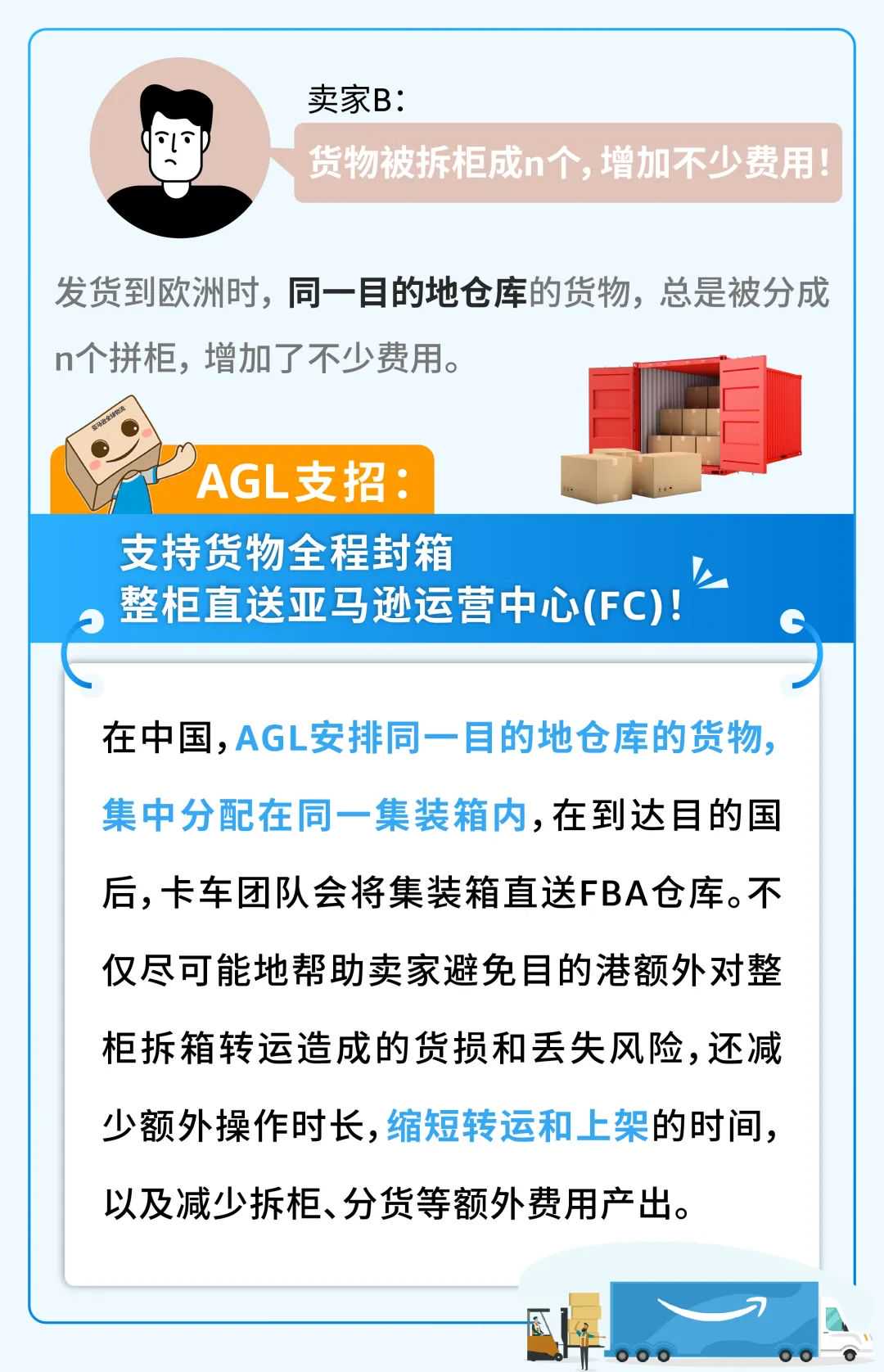 卖家B：

货物被拆柜成n个，增加不少费用！

发货到欧洲时，同一目的地仓库的货物，总是被分成n个拼柜，增加了不少费用。

AGL支招：

支持货物全程封箱
整柜直送亚马逊运营中心(FC)！

在中国，AGL安排同一目的地仓库的货物，集中分配在同一集装箱内，在到达目的国后，卡车团队会将集装箱直送FBA仓库。不仅尽可能地帮助卖家避免目的港额外对整柜拆箱转运造成的货损和丢失风险，还减少额外操作时长，缩短转运和上架的时间，以及减少拆柜、分货等额外费用产出。